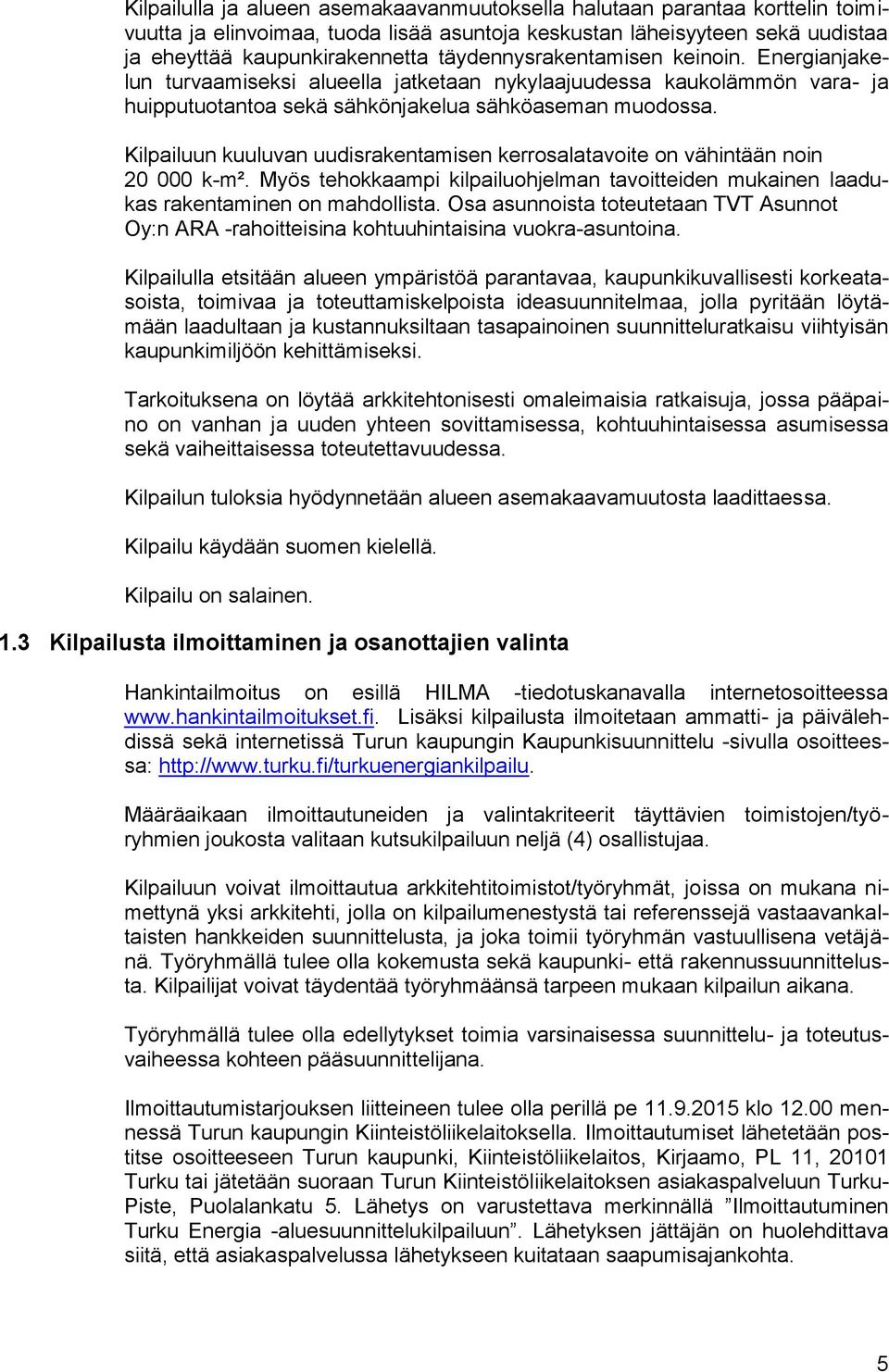 Kilpailulla ja alueen asemakaavanmuutoksella halutaan parantaa korttelin toimivuutta ja elinvoimaa, tuoda lisää asuntoja keskustan läheisyyteen sekä uudistaa ja eheyttää kaupunkirakennetta täydennysrakentamisen keinoin. Energianjakelun turvaamiseksi alueella jatketaan nykylaajuudessa kaukolämmön vara- ja huipputuotantoa sekä sähkönjakelua sähköaseman muodossa.

Kilpailuun kuuluvan uudisrakentamisen kerrosalatavoite on vähintään noin 20 000 k-m². Myös tehokkaampi kilpailuohjelman tavoitteiden mukainen laadukas rakentaminen on mahdollista. Osa asunnoista toteutetaan TVT Asunnot Oy:n ARA -rahoitteisina kohtuuhintaisina vuokra-asuntoina.

Kilpailulla etsitään alueen ympäristöä parantavaa, kaupunkikuvallisesti korkeatasoista, toimivaa ja toteuttamiskelpoista ideasuunnitelmaa, jolla pyritään löytämään laadultaan ja kustannuksiltaan tasapainoinen suunnitteluratkaisu viihtyisän kaupunkimiljöön kehittämiseksi.

Tarkoituksena on löytää arkkitehtonisesti omaleimaisia ratkaisuja, jossa pääpaino on vanhan ja uuden yhteen sovittamisessa, kohtuuhintaisessa asumisessa sekä vaiheittaisessa toteutettavuudessa.

Kilpailun tuloksia hyödynnetään alueen asemakaavamuutosta laadittaessa.

Kilpailu käydään suomen kielellä.

Kilpailu on salainen.

1.3 Kilpailusta ilmoittaminen ja osanottajien valinta

Hankintailmoitus on esillä HILMA -tiedotuskanavalla internetosoitteessa www.hankintailmoitukset.fi. Lisäksi kilpailusta ilmoitetaan ammatti- ja päivälehdissä sekä internetissä Turun kaupungin Kaupunkisuunnittelu -sivulla osoitteessa: http://www.turku.fi/turkuenergiankilpailu.

Määräaikaan ilmoittautuneiden ja valintakriteerit täyttävien toimistojen/työryhmien joukosta valitaan kutsukilpailuun neljä (4) osallistujaa.

Kilpailuun voivat ilmoittautua arkkitehtitoimistot/työryhmät, joissa on mukana nimettynä yksi arkkitehti, jolla on kilpailumenestystä tai referenssejä vastaavankaltaisten hankkeiden suunnittelusta, ja joka toimii työryhmän vastuullisena vetäjänä. Työryhmällä tulee olla kokemusta sekä kaupunki- että rakennussuunnittelusta. Kilpailijat voivat täydentää työryhmäänsä tarpeen mukaan kilpailun aikana.

Työryhmällä tulee olla edellytykset toimia varsinaisessa suunnittelu- ja toteutusvaiheessa kohteen pääsuunnittelijana.

Ilmoittautumistarjouksen liitteineen tulee olla perillä pe 11.9.2015 klo 12.00 mennessä Turun kaupungin Kiinteistöliikelaitoksella. Ilmoittautumiset lähetetään postitse osoitteeseen Turun kaupunki, Kiinteistöliikelaitos, Kirjaamo, PL 11, 20101 Turku tai jätetään suoraan Turun Kiinteistöliikelaitoksen asiakaspalveluun Turku-Piste, Puolalankatu 5. Lähetys on varustettava merkinnällä ”Ilmoittautuminen Turku Energia -aluesuunnittelukilpailuun”. Lähetyksen jättäjän on huolehdittava siitä, että asiakaspalvelussa lähetykseen kuitataan saapumisajankohta.

5